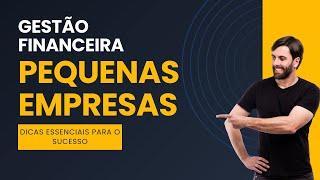 GESTÃO FINANCEIRA

PEQUENAS EMPRESAS

DICAS ESSENCIAIS PARA O SUCESSO